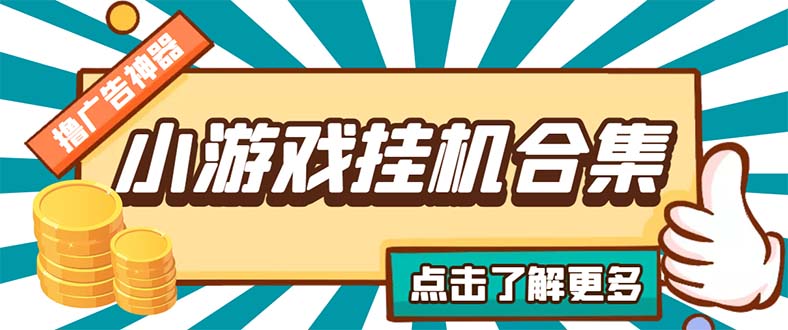 撸广告神器

小游戏挂机合集

点击了解更多